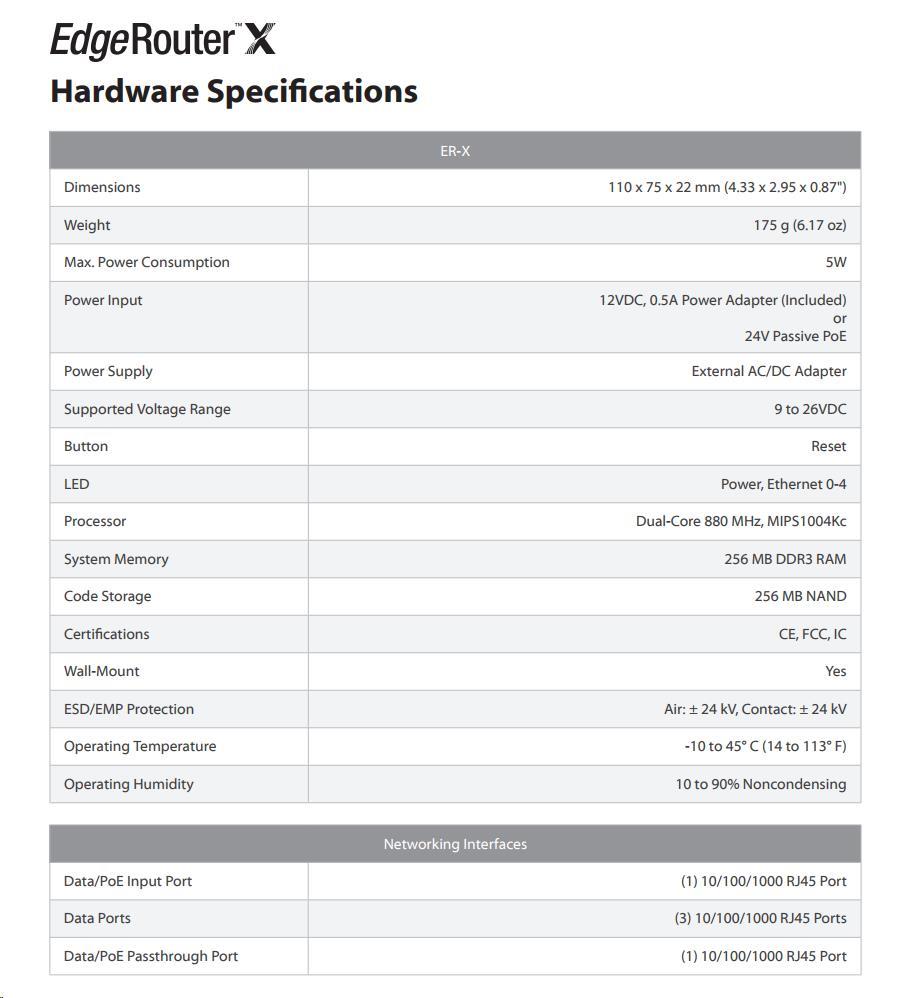 EdgeRouter™ X
Hardware Specifications

| ER-X | |
|---|---|
| Dimensions | 110 x 75 x 22 mm (4.33 x 2.95 x 0.87") |
| Weight | 175 g (6.17 oz) |
| Max. Power Consumption | 5W |
| Power Input | 12VDC, 0.5A Power Adapter (Included) or 24V Passive PoE |
| Power Supply | External AC/DC Adapter |
| Supported Voltage Range | 9 to 26VDC |
| Button | Reset |
| LED | Power, Ethernet 0-4 |
| Processor | Dual-Core 880 MHz, MIPS1004Kc |
| System Memory | 256 MB DDR3 RAM |
| Code Storage | 256 MB NAND |
| Certifications | CE, FCC, IC |
| Wall-Mount | Yes |
| ESD/EMP Protection | Air: ± 24 kV, Contact: ± 24 kV |
| Operating Temperature | -10 to 45° C (14 to 113° F) |
| Operating Humidity | 10 to 90% Noncondensing |

| Networking Interfaces | |
|---|---|
| Data/PoE Input Port | (1) 10/100/1000 RJ45 Port |
| Data Ports | (3) 10/100/1000 RJ45 Ports |
| Data/PoE Passthrough Port | (1) 10/100/1000 RJ45 Port |